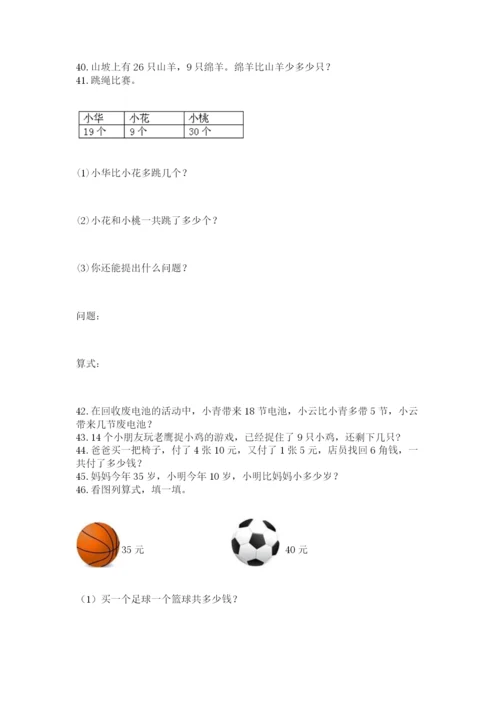 40. 山坡上有 26 只山羊，9 只绵羊。绵羊比山羊少多少只？
41. 跳绳比赛。

| 小华 | 小花 | 小桃 |
|---|---|---|
| 19 个 | 9 个 | 30 个 |

⑴ 小华比小花多跳几个？

⑵ 小花和小桃一共跳了多少个？

⑶ 你还能提出什么问题？

问题：

算式：

42. 在回收废电池的活动中，小青带来 18 节电池，小云比小青多带 5 节，小云带来几节废电池？
43. 14 个小朋友玩老鹰捉小鸡的游戏，已经捉住了 9 只小鸡，还剩下几只？
44. 爸爸买一把椅子，付了 4 张 10 元，又付了 1 张 5 元，店员找回 6 角钱，一共付了多少钱？
45. 妈妈今年 35 岁，小明今年 10 岁，小明比妈妈小多少岁？
46. 看图列算式，填一填。

35 元

40 元

（1）买一个足球一个篮球共多少钱？